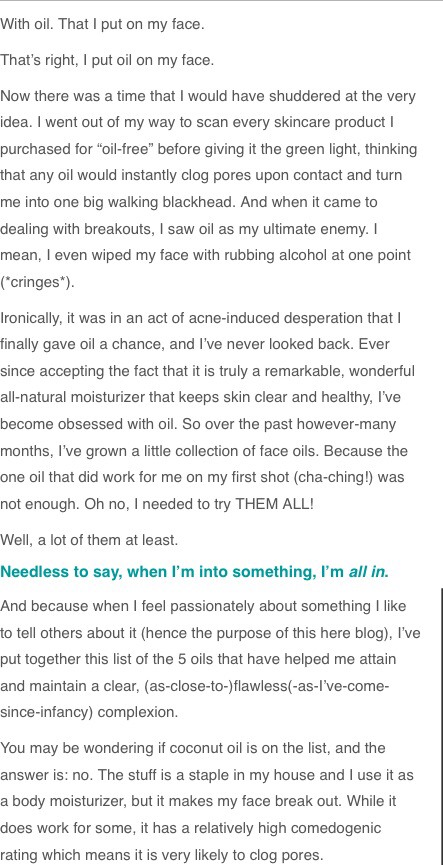 With oil. That I put on my face.

That's right, I put oil on my face.

Now there was a time that I would have shuddered at the very idea. I went out of my way to scan every skincare product I purchased for "oil-free" before giving it the green light, thinking that any oil would instantly clog pores upon contact and turn me into one big walking blackhead. And when it came to dealing with breakouts, I saw oil as my ultimate enemy. I mean, I even wiped my face with rubbing alcohol at one point (*cringes*).

Ironically, it was in an act of acne-induced desperation that I finally gave oil a chance, and I've never looked back. Ever since accepting the fact that it is truly a remarkable, wonderful all-natural moisturizer that keeps skin clear and healthy, I've become obsessed with oil. So over the past however-many months, I've grown a little collection of face oils. Because the one oil that did work for me on my first shot (cha-ching!) was not enough. Oh no, I needed to try THEM ALL!

Well, a lot of them at least.

Needless to say, when I'm into something, I'm all in.

And because when I feel passionately about something I like to tell others about it (hence the purpose of this here blog), I've put together this list of the 5 oils that have helped me attain and maintain a clear, (as-close-to-)flawless(-as-I've-come-since-infancy) complexion.

You may be wondering if coconut oil is on the list, and the answer is: no. The stuff is a staple in my house and I use it as a body moisturizer, but it makes my face break out. While it does work for some, it has a relatively high comedogenic rating which means it is very likely to clog pores.